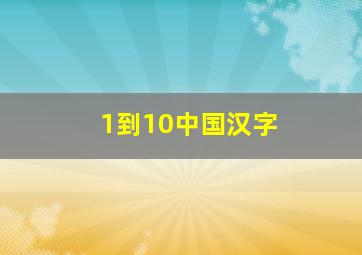 1到10中国汉字